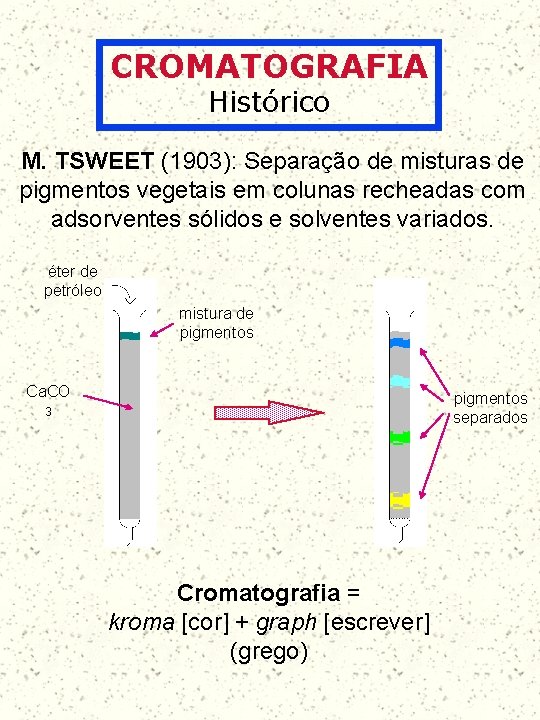 CROMATOGRAFIA
Histórico

M. TSWEET (1903): Separação de misturas de pigmentos vegetais em colunas recheadas com adsorventes sólidos e solventes variados.

éter de petróleo

mistura de pigmentos

$CaCO_3$

pigmentos separados

Cromatografia =
kroma [cor] + graph [escrever]
(grego)